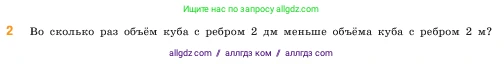 Ищите нас по запросу allgdz.com

2 Во сколько раз объём куба с ребром 2 дм меньше объёма куба с ребром 2 м?

allgdz com / аллгдз ком / аллгдз com